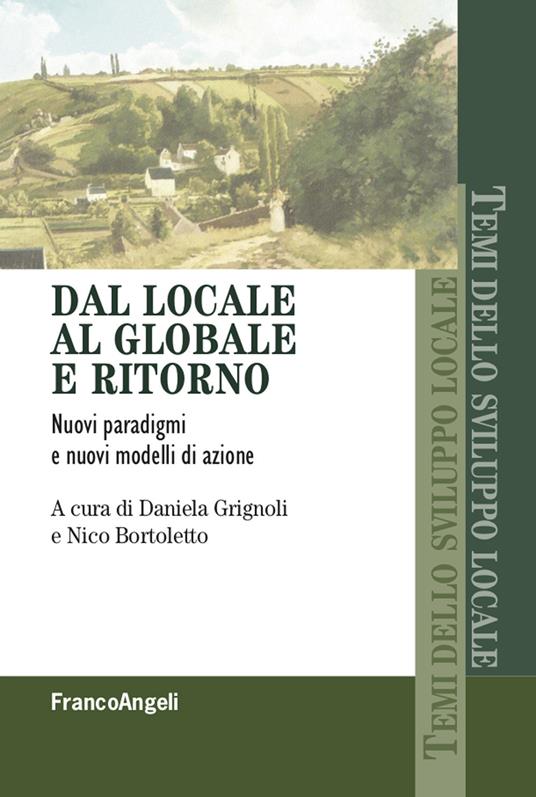 DAL LOCALE AL GLOBALE E RITORNO

Nuovi paradigmi e nuovi modelli di azione

A cura di Daniela Grignoli e Nico Bortoletto

FrancoAngeli

TEMI DELLO SVILUPPO LOCALE

TEMI DELLO SVILUPPO LOCALE